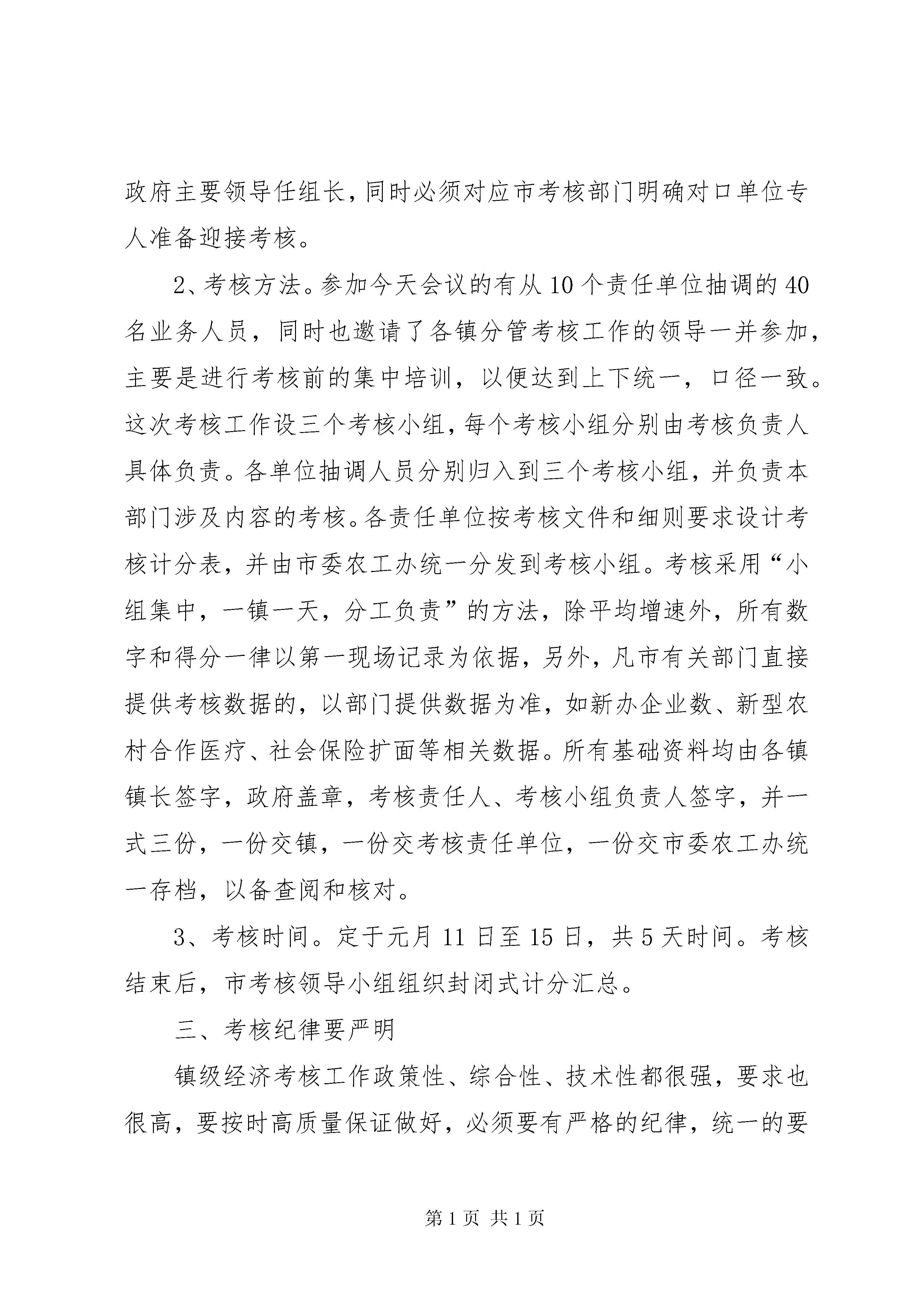 政府主要领导任组长，同时必须对应市考核部门明确对口单位专人准备迎接考核。

2、考核方法。参加今天会议的有从10个责任单位抽调的40名业务人员，同时也邀请了各镇分管考核工作的领导一并参加，主要是进行考核前的集中培训，以便达到上下统一，口径一致。这次考核工作设三个考核小组，每个考核小组分别由考核负责人具体负责。各单位抽调人员分别归入到三个考核小组，并负责本部门涉及内容的考核。各责任单位按考核文件和细则要求设计考核计分表，并由市委农工办统一分发到考核小组。考核采用“小组集中，一镇一天，分工负责”的方法，除平均增速外，所有数字和得分一律以第一现场记录为依据，另外，凡市有关部门直接提供考核数据的，以部门提供数据为准，如新办企业数、新型农村合作医疗、社会保险扩面等相关数据。所有基础资料均由各镇镇长签字，政府盖章，考核责任人、考核小组负责人签字，并一式三份，一份交镇，一份交考核责任单位，一份交市委农工办统一存档，以备查阅和核对。

3、考核时间。定于元月11日至15日，共5天时间。考核结束后，市考核领导小组组织封闭式计分汇总。

三、考核纪律要严明

镇级经济考核工作政策性、综合性、技术性都很强，要求也很高，要按时高质量保证做好，必须要有严格的纪律，统一的要

第1页 共1页